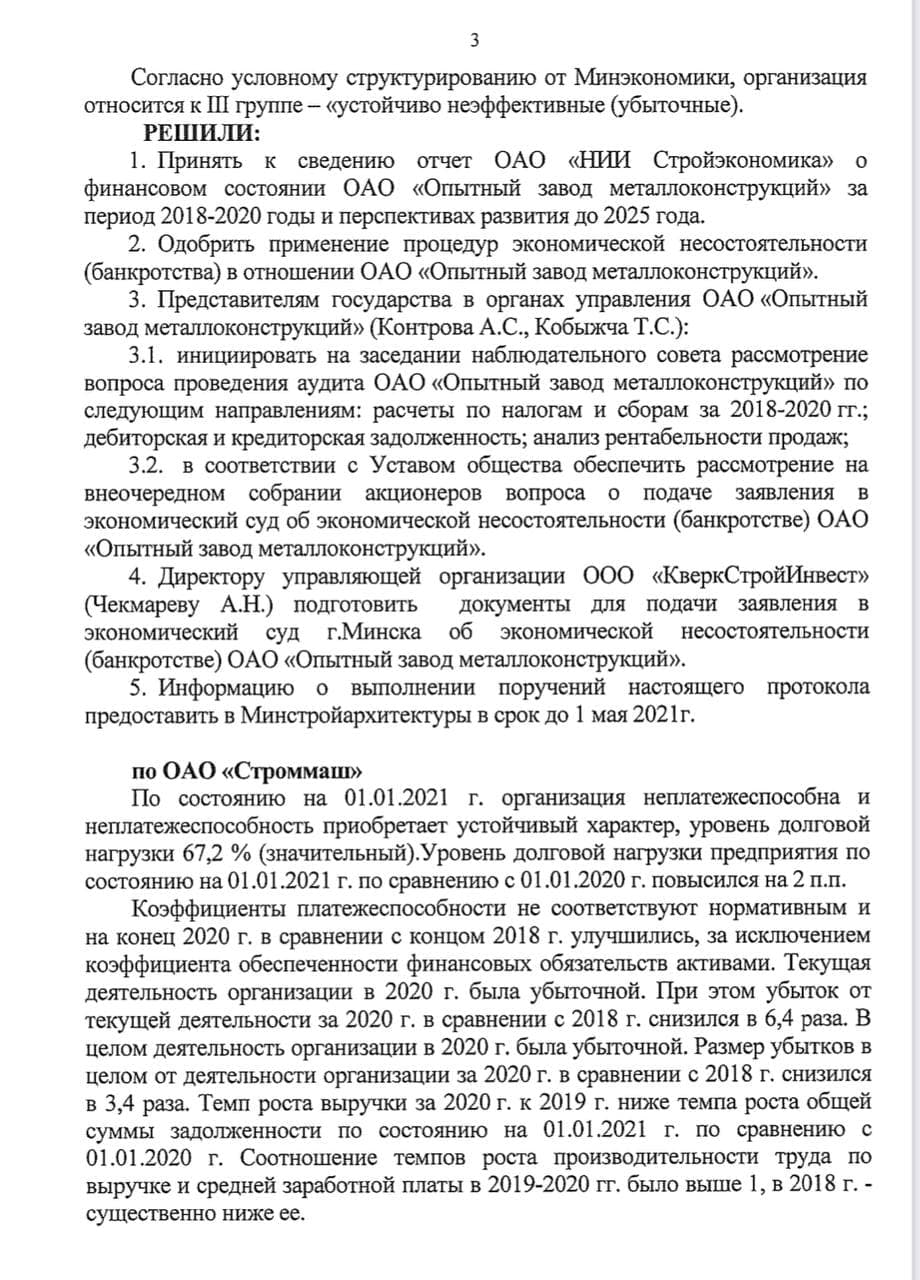 3

Согласно условному структурированию от Минэкономики, организация относится к III группе – «устойчиво неэффективные (убыточные).

РЕШИЛИ:

1. Принять к сведению отчет ОАО «НИИ Стройэкономика» о финансовом состоянии ОАО «Опытный завод металлоконструкций» за период 2018-2020 годы и перспективах развития до 2025 года.

2. Одобрить применение процедур экономической несостоятельности (банкротства) в отношении ОАО «Опытный завод металлоконструкций».

3. Представителям государства в органах управления ОАО «Опытный завод металлоконструкций» (Контрова А.С., Кобыжча Т.С.):

3.1. инициировать на заседании наблюдательного совета рассмотрение вопроса проведения аудита ОАО «Опытный завод металлоконструкций» по следующим направлениям: расчеты по налогам и сборам за 2018-2020 гг.; дебиторская и кредиторская задолженность; анализ рентабельности продаж;

3.2. в соответствии с Уставом общества обеспечить рассмотрение на внеочередном собрании акционеров вопроса о подаче заявления в экономический суд об экономической несостоятельности (банкротстве) ОАО «Опытный завод металлоконструкций».

4. Директору управляющей организации ООО «КверкСтройИнвест» (Чекмареву А.Н.) подготовить документы для подачи заявления в экономический суд г.Минска об экономической несостоятельности (банкротстве) ОАО «Опытный завод металлоконструкций».

5. Информацию о выполнении поручений настоящего протокола предоставить в Минстройархитектуры в срок до 1 мая 2021г.

по ОАО «Строммаш»

По состоянию на 01.01.2021 г. организация неплатежеспособна и неплатежеспособность приобретает устойчивый характер, уровень долговой нагрузки 67,2 % (значительный).Уровень долговой нагрузки предприятия по состоянию на 01.01.2021 г. по сравнению с 01.01.2020 г. повысился на 2 п.п.

Коэффициенты платежеспособности не соответствуют нормативным и на конец 2020 г. в сравнении с концом 2018 г. улучшились, за исключением коэффициента обеспеченности финансовых обязательств активами. Текущая деятельность организации в 2020 г. была убыточной. При этом убыток от текущей деятельности за 2020 г. в сравнении с 2018 г. снизился в 6,4 раза. В целом деятельность организации в 2020 г. была убыточной. Размер убытков в целом от деятельности организации за 2020 г. в сравнении с 2018 г. снизился в 3,4 раза. Темп роста выручки за 2020 г. к 2019 г. ниже темпа роста общей суммы задолженности по состоянию на 01.01.2021 г. по сравнению с 01.01.2020 г. Соотношение темпов роста производительности труда по выручке и средней заработной платы в 2019-2020 гг. было выше 1, в 2018 г. - существенно ниже ее.